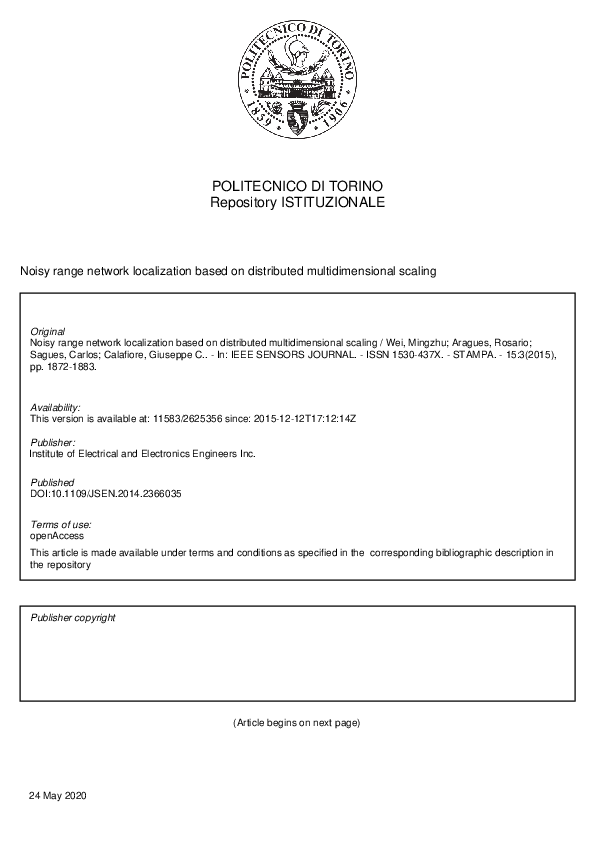 POLITECNICO DI TORINO 1859 1906

POLITECNICO DI TORINO
Repository ISTITUZIONALE

Noisy range network localization based on distributed multidimensional scaling

Original
Noisy range network localization based on distributed multidimensional scaling / Wei, Mingzhu; Aragues, Rosario; Sagues, Carlos; Calafiore, Giuseppe C.. - In: IEEE SENSORS JOURNAL. - ISSN 1530-437X. - STAMPA. - 15:3(2015), pp. 1872-1883.

Availability:
This version is available at: 11583/2625356 since: 2015-12-12T17:12:14Z

Publisher:
Institute of Electrical and Electronics Engineers Inc.

Published
DOI:10.1109/JSEN.2014.2366035

Terms of use:
openAccess
This article is made available under terms and conditions as specified in the corresponding bibliographic description in the repository

Publisher copyright

(Article begins on next page)

24 May 2020